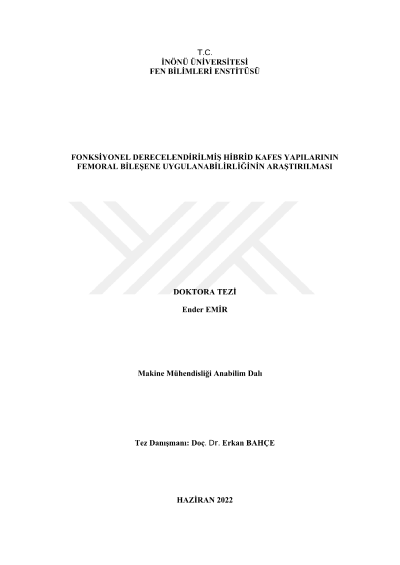 T.C.
İNÖNÜ ÜNİVERSİTESİ
FEN BİLİMLERİ ENSTİTÜSÜ

FONKSİYONEL DERECELENDİRİLMİŞ HİBRİD KAFES YAPILARININ FEMORAL BİLEŞENE UYGULANABİLİRLİĞİNİN ARAŞTIRILMASI

DOKTORA TEZİ

Ender EMİR

Makine Mühendisliği Anabilim Dalı

Tez Danışmanı: Doç. Dr. Erkan BAHÇE

HAZİRAN 2022